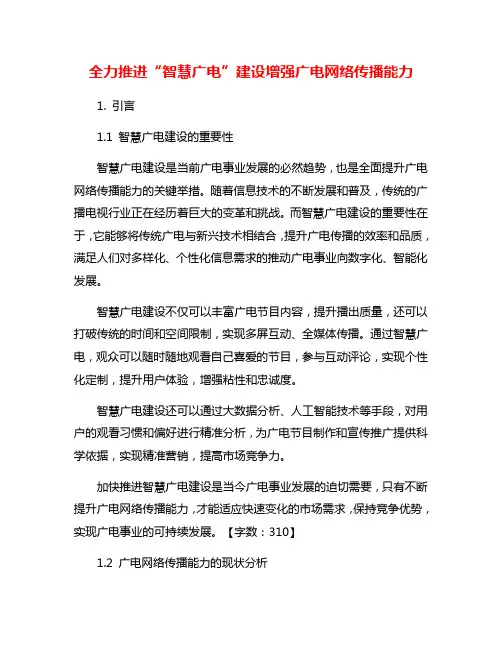 全力推进“智慧广电”建设增强广电网络传播能力

1. 引言

1.1 智慧广电建设的重要性

智慧广电建设是当前广电事业发展的必然趋势，也是全面提升广电网络传播能力的关键举措。随着信息技术的不断发展和普及，传统的广播电视行业正在经历着巨大的变革和挑战。而智慧广电建设的重要性在于，它能够将传统广电与新兴技术相结合，提升广电传播的效率和品质，满足人们对多样化、个性化信息需求的推动广电事业向数字化、智能化发展。

智慧广电建设不仅可以丰富广电节目内容，提升播出质量，还可以打破传统的时间和空间限制，实现多屏互动、全媒体传播。通过智慧广电，观众可以随时随地观看自己喜爱的节目，参与互动评论，实现个性化定制，提升用户体验，增强粘性和忠诚度。

智慧广电建设还可以通过大数据分析、人工智能技术等手段，对用户的观看习惯和偏好进行精准分析，为广电节目制作和宣传推广提供科学依据，实现精准营销，提高市场竞争力。

加快推进智慧广电建设是当今广电事业发展的迫切需要，只有不断提升广电网络传播能力，才能适应快速变化的市场需求，保持竞争优势，实现广电事业的可持续发展。【字数：310】

1.2 广电网络传播能力的现状分析